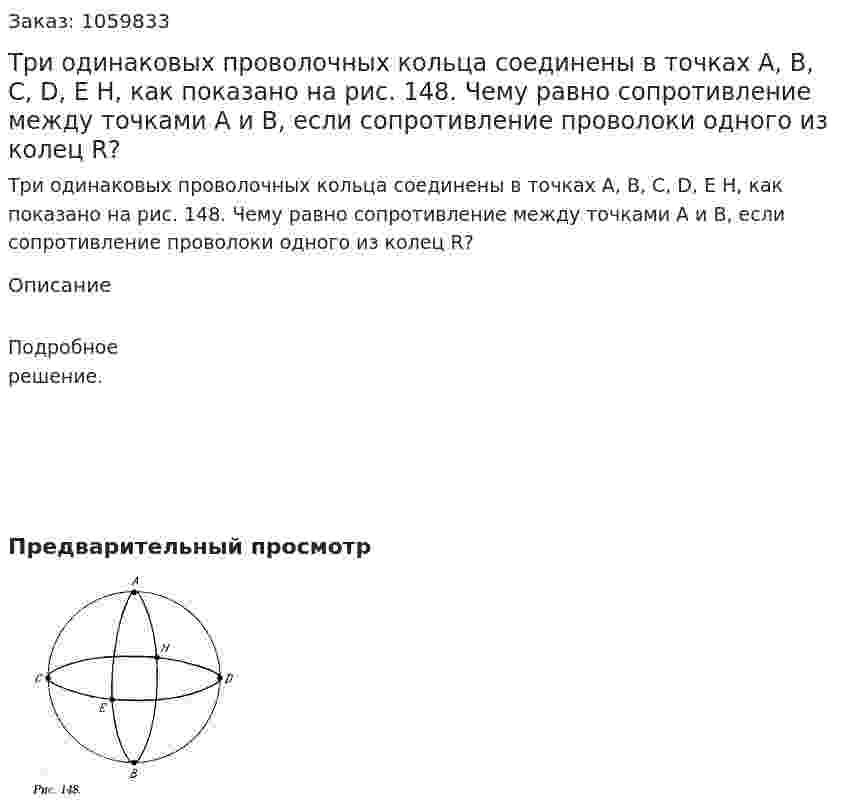 Заказ: 1059833

Три одинаковых проволочных кольца соединены в точках A, B, C, D, E H, как показано на рис. 148. Чему равно сопротивление между точками A и B, если сопротивление проволоки одного из колец R?

Три одинаковых проволочных кольца соединены в точках A, B, C, D, E H, как показано на рис. 148. Чему равно сопротивление между точками A и B, если сопротивление проволоки одного из колец R?

Описание

Подробное
решение.

Предварительный просмотр

A
H
C
D
E
B
Рис. 148.